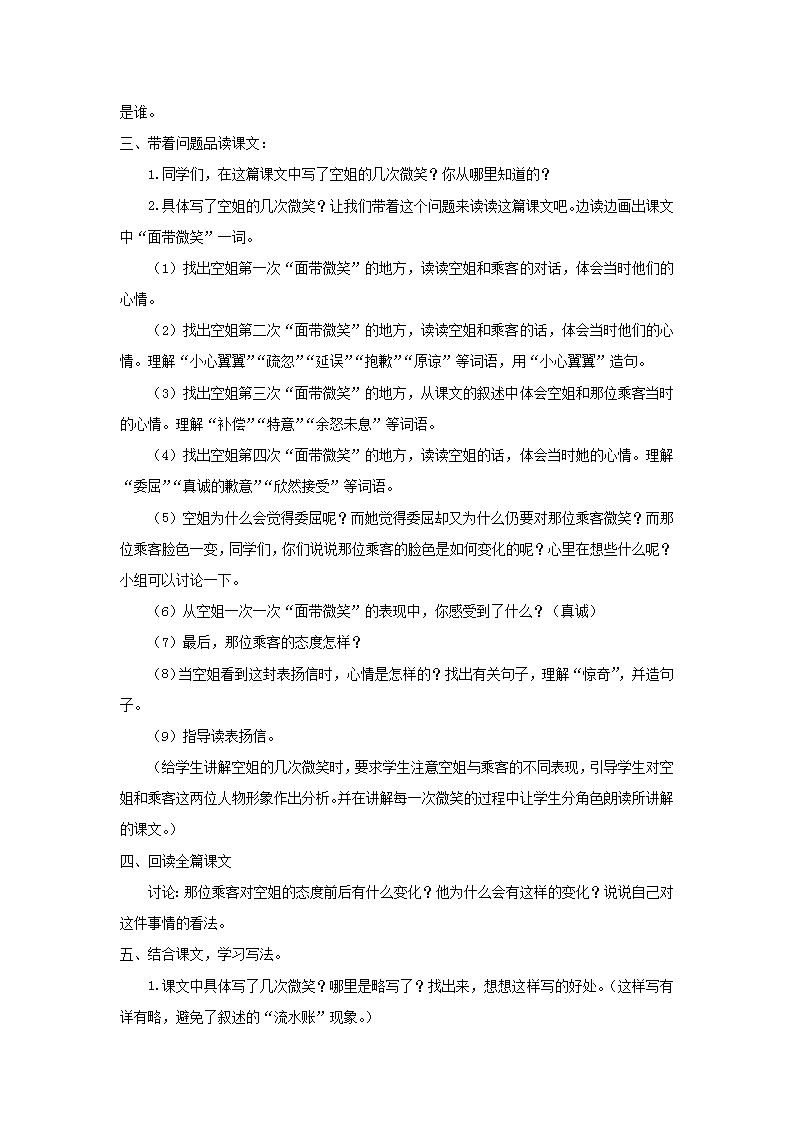 是谁。

三、带着问题品读课文：

1.同学们，在这篇课文中写了空姐的几次微笑？你从哪里知道的？

2.具体写了空姐的几次微笑？让我们带着这个问题来读读这篇课文吧。边读边画出课文中“面带微笑”一词。

（1）找出空姐第一次“面带微笑”的地方，读读空姐和乘客的对话，体会当时他们的心情。

（2）找出空姐第二次“面带微笑”的地方，读读空姐和乘客的话，体会当时他们的心情。理解“小心翼翼”“疏忽”“延误”“抱歉”“原谅”等词语，用“小心翼翼”造句。

（3）找出空姐第三次“面带微笑”的地方，从课文的叙述中体会空姐和那位乘客当时的心情。理解“补偿”“特意”“余怒未息”等词语。

（4）找出空姐第四次“面带微笑”的地方，读读空姐的话，体会当时她的心情。理解“委屈”“真诚的歉意”“欣然接受”等词语。

（5）空姐为什么会觉得委屈呢？而她觉得委屈却又为什么仍要对那位乘客微笑？而那位乘客脸色一变，同学们，你们说说那位乘客的脸色是如何变化的呢？心里在想些什么呢？小组可以讨论一下。

（6）从空姐一次一次“面带微笑”的表现中，你感受到了什么？（真诚）

（7）最后，那位乘客的态度怎样？

(8)当空姐看到这封表扬信时，心情是怎样的？找出有关句子，理解“惊奇”，并造句子。

（9）指导读表扬信。

（给学生讲解空姐的几次微笑时，要求学生注意空姐与乘客的不同表现，引导学生对空姐和乘客这两位人物形象作出分析。并在讲解每一次微笑的过程中让学生分角色朗读所讲解的课文。）

四、回读全篇课文

讨论：那位乘客对空姐的态度前后有什么变化？他为什么会有这样的变化？说说自己对这件事情的看法。

五、结合课文，学习写法。

1.课文中具体写了几次微笑？哪里是略写了？找出来，想想这样写的好处。（这样写有详有略，避免了叙述的“流水账”现象。）